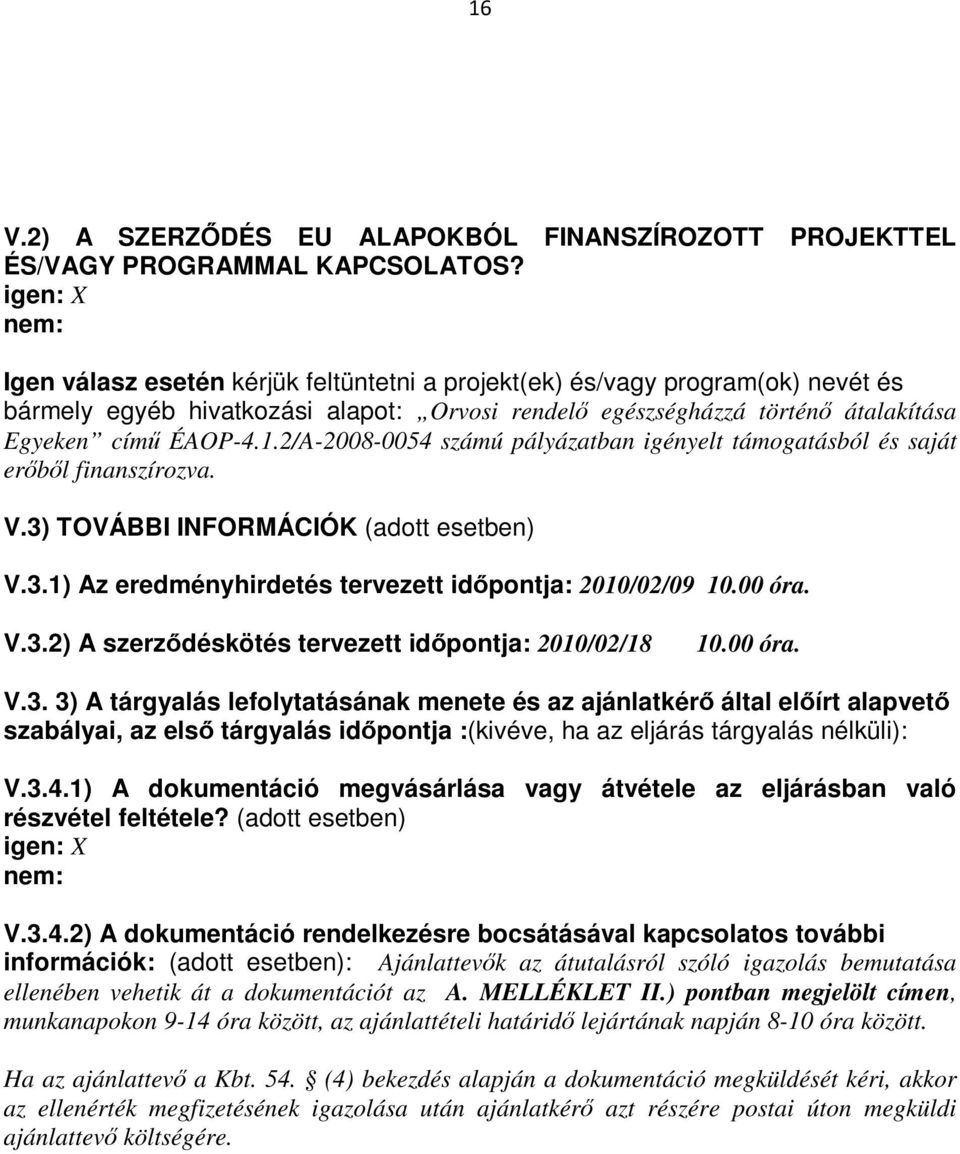 16

V.2) A SZERZŐDÉS EU ALAPOKBÓL FINANSZÍROZOTT PROJEKTTEL ÉS/VAGY PROGRAMMAL KAPCSOLATOS?
igen: X
nem:

Igen válasz esetén kérjük feltüntetni a projekt(ek) és/vagy program(ok) nevét és bármely egyéb hivatkozási alapot: „Orvosi rendelő egészségházzá történő átalakítása Egyeken” című ÉAOP-4.1.2/A-2008-0054 számú pályázatban igényelt támogatásból és saját erőből finanszírozva.

V.3) TOVÁBBI INFORMÁCIÓK (adott esetben)

V.3.1) Az eredményhirdetés tervezett időpontja: 2010/02/09 10.00 óra.

V.3.2) A szerződéskötés tervezett időpontja: 2010/02/18 10.00 óra.

V.3. 3) A tárgyalás lefolytatásának menete és az ajánlatkérő által előírt alapvető szabályai, az első tárgyalás időpontja :(kivéve, ha az eljárás tárgyalás nélküli):

V.3.4.1) A dokumentáció megvásárlása vagy átvétele az eljárásban való részvétel feltétele? (adott esetben)
igen: X
nem:

V.3.4.2) A dokumentáció rendelkezésre bocsátásával kapcsolatos további információk: (adott esetben): Ajánlattevők az átutalásról szóló igazolás bemutatása ellenében vehetik át a dokumentációt az A. MELLÉKLET II.) pontban megjelölt címen, munkanapokon 9-14 óra között, az ajánlattételi határidő lejártának napján 8-10 óra között.

Ha az ajánlattevő a Kbt. 54. § (4) bekezdés alapján a dokumentáció megküldését kéri, akkor az ellenérték megfizetésének igazolása után ajánlatkérő azt részére postai úton megküldi ajánlattevő költségére.